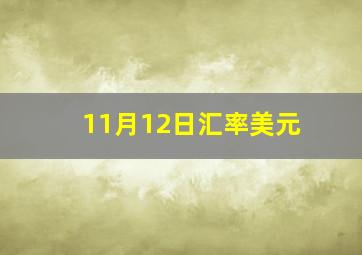 11月12日汇率美元